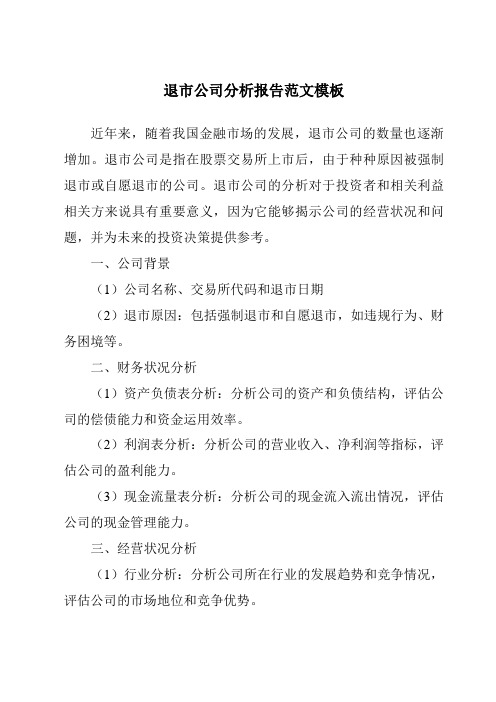 退市公司分析报告范文模板

近年来，随着我国金融市场的发展，退市公司的数量也逐渐增加。退市公司是指在股票交易所上市后，由于种种原因被强制退市或自愿退市的公司。退市公司的分析对于投资者和相关利益相关方来说具有重要意义，因为它能够揭示公司的经营状况和问题，并为未来的投资决策提供参考。

一、公司背景

（1）公司名称、交易所代码和退市日期

（2）退市原因：包括强制退市和自愿退市，如违规行为、财务困境等。

二、财务状况分析

（1）资产负债表分析：分析公司的资产和负债结构，评估公司的偿债能力和资金运用效率。

（2）利润表分析：分析公司的营业收入、净利润等指标，评估公司的盈利能力。

（3）现金流量表分析：分析公司的现金流入流出情况，评估公司的现金管理能力。

三、经营状况分析

（1）行业分析：分析公司所在行业的发展趋势和竞争情况，评估公司的市场地位和竞争优势。